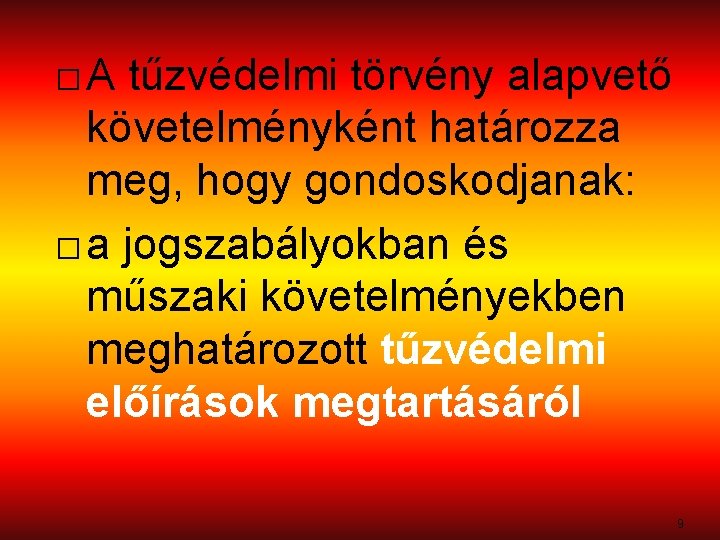 □ A tűzvédelmi törvény alapvető követelményként határozza meg, hogy gondoskodjanak:

□ a jogszabályokban és műszaki követelményekben meghatározott tűzvédelmi előírások megtartásáról

9